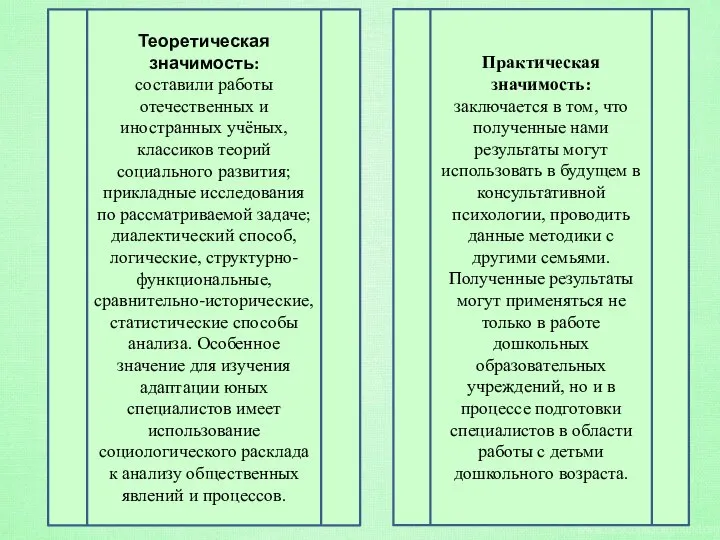 Теоретическая значимость: составили работы отечественных и иностранных учёных, классиков теорий социального развития; прикладные исследования по рассматриваемой задаче; диалектический способ, логические, структурно-функциональные, сравнительно-исторические, статистические способы анализа. Особенное значение для изучения адаптации юных специалистов имеет использование социологического расклада к анализу общественных явлений и процессов.

Практическая значимость: заключается в том, что полученные нами результаты могут использовать в будущем в консультативной психологии, проводить данные методики с другими семьями. Полученные результаты могут применяться не только в работе дошкольных образовательных учреждений, но и в процессе подготовки специалистов в области работы с детьми дошкольного возраста.